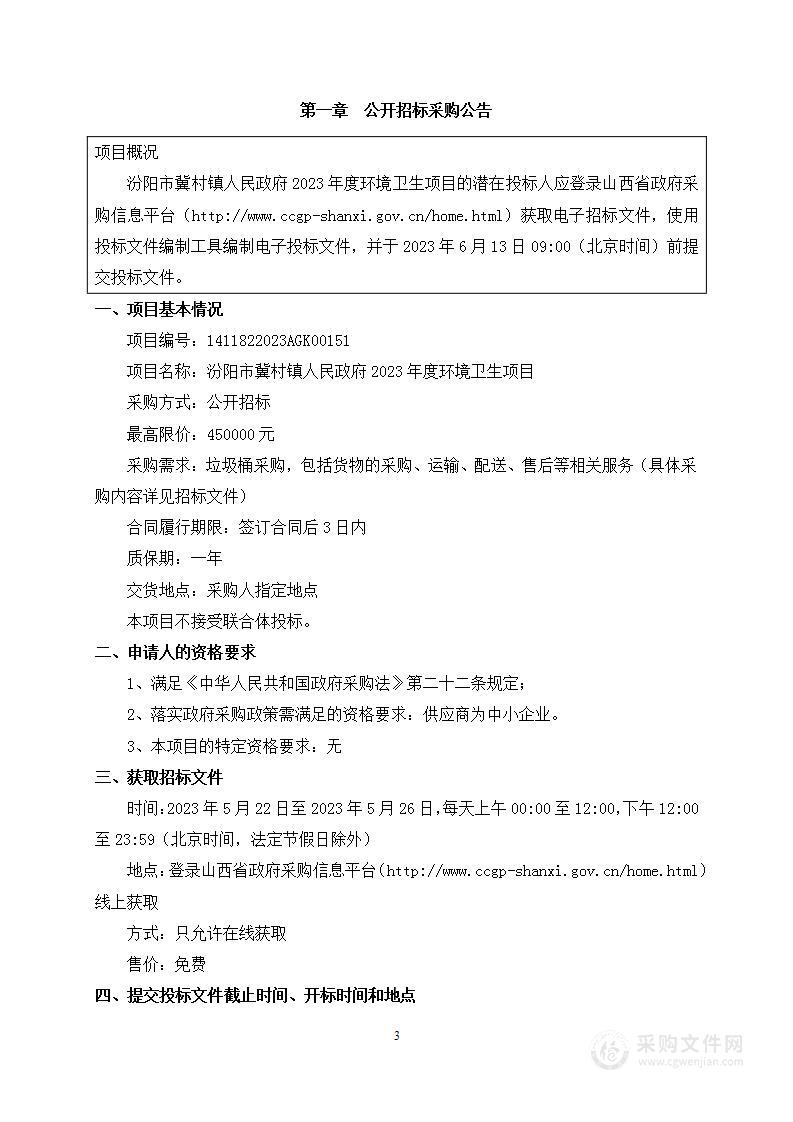 第一章　公开招标采购公告

项目概况

汾阳市冀村镇人民政府 2023 年度环境卫生项目的潜在投标人应登录山西省政府采购信息平台（http://www.ccgp-shanxi.gov.cn/home.html）获取电子招标文件，使用投标文件编制工具编制电子投标文件，并于 2023 年 6 月 13 日 09:00（北京时间）前提交投标文件。

一、项目基本情况

项目编号：1411822023AGK00151

项目名称：汾阳市冀村镇人民政府 2023 年度环境卫生项目

采购方式：公开招标

最高限价：450000 元

采购需求：垃圾桶采购，包括货物的采购、运输、配送、售后等相关服务（具体采购内容详见招标文件）

合同履行期限：签订合同后 3 日内

质保期：一年

交货地点：采购人指定地点

本项目不接受联合体投标。

二、申请人的资格要求

1、满足《中华人民共和国政府采购法》第二十二条规定；

2、落实政府采购政策需满足的资格要求：供应商为中小企业。

3、本项目的特定资格要求：无

三、获取招标文件

时间：2023 年 5 月 22 日至 2023 年 5 月 26 日，每天上午 00:00 至 12:00，下午 12:00 至 23:59（北京时间，法定节假日除外）

地点：登录山西省政府采购信息平台（http://www.ccgp-shanxi.gov.cn/home.html）线上获取

方式：只允许在线获取

售价：免费

四、提交投标文件截止时间、开标时间和地点

3

采购文件网
www.cgwenjian.com